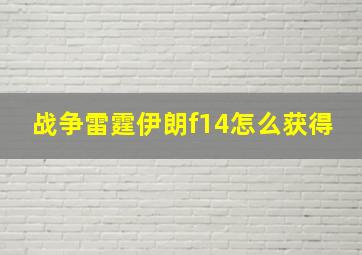 战争雷霆伊朗f14怎么获得